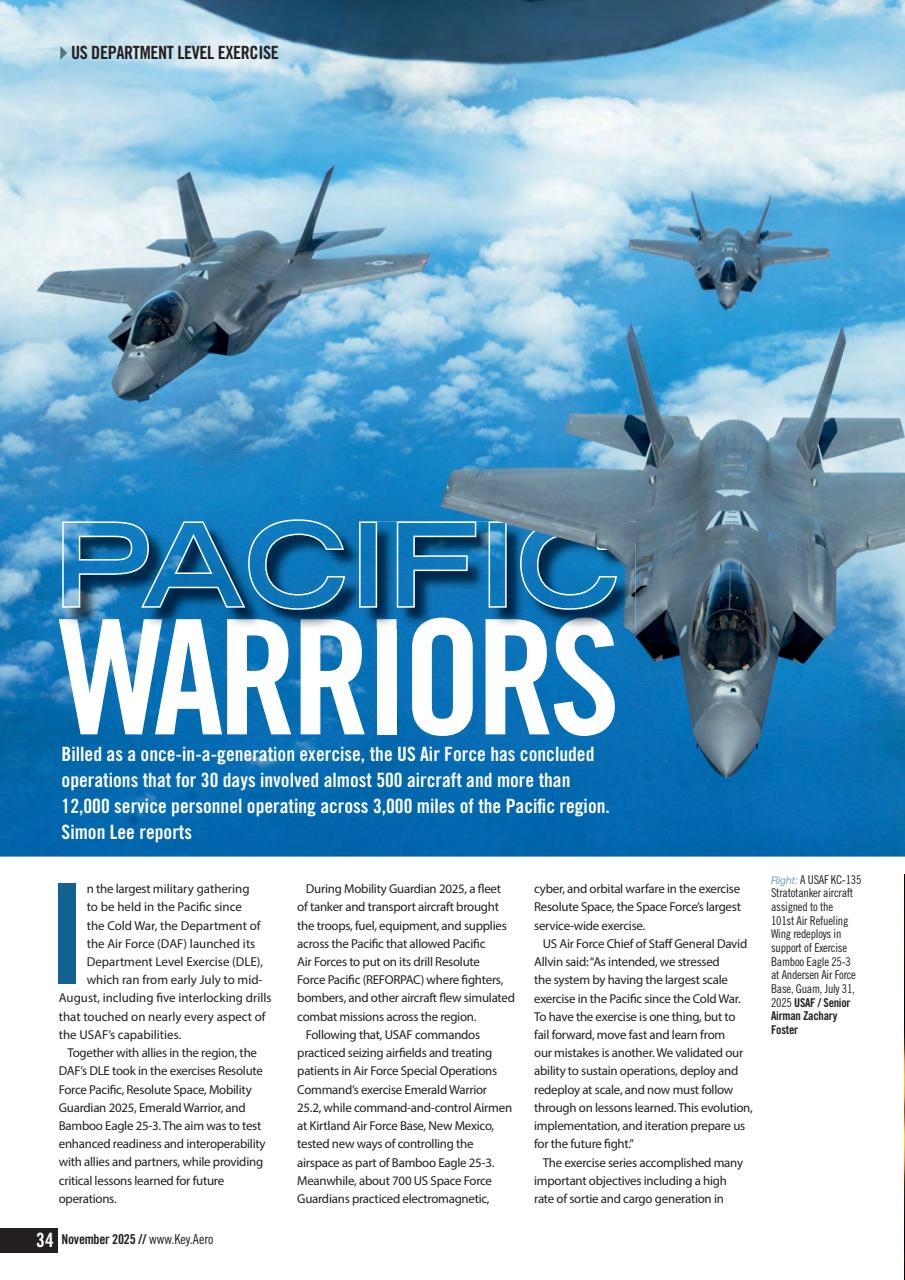 US DEPARTMENT LEVEL EXERCISE

PACIFIC WARRIORS

Billed as a once-in-a-generation exercise, the US Air Force has concluded operations that for 30 days involved almost 500 aircraft and more than 12,000 service personnel operating across 3,000 miles of the Pacific region. Simon Lee reports

In the largest military gathering to be held in the Pacific since the Cold War, the Department of the Air Force (DAF) launched its Department Level Exercise (DLE), which ran from early July to mid-August, including five interlocking drills that touched on nearly every aspect of the USAF's capabilities.

Together with allies in the region, the DAF's DLE took in the exercises Resolute Force Pacific, Resolute Space, Mobility Guardian 2025, Emerald Warrior, and Bamboo Eagle 25-3. The aim was to test enhanced readiness and interoperability with allies and partners, while providing critical lessons learned for future operations.

During Mobility Guardian 2025, a fleet of tanker and transport aircraft brought the troops, fuel, equipment, and supplies across the Pacific that allowed Pacific Air Forces to put on its drill Resolute Force Pacific (REFORPAC) where fighters, bombers, and other aircraft flew simulated combat missions across the region.

Following that, USAF commandos practiced seizing airfields and treating patients in Air Force Special Operations Command's exercise Emerald Warrior 25.2, while command-and-control Airmen at Kirtland Air Force Base, New Mexico, tested new ways of controlling the airspace as part of Bamboo Eagle 25-3. Meanwhile, about 700 US Space Force Guardians practiced electromagnetic, cyber, and orbital warfare in the exercise Resolute Space, the Space Force's largest service-wide exercise.

US Air Force Chief of Staff General David Allvin said: "As intended, we stressed the system by having the largest scale exercise in the Pacific since the Cold War. To have the exercise is one thing, but to fail forward, move fast and learn from our mistakes is another. We validated our ability to sustain operations, deploy and redeploy at scale, and now must follow through on lessons learned. This evolution, implementation, and iteration prepare us for the future fight."

The exercise series accomplished many important objectives including a high rate of sortie and cargo generation in

Right: A USAF KC-135 Stratotanker aircraft assigned to the 101st Air Refueling Wing redeploys in support of Exercise Bamboo Eagle 25-3 at Andersen Air Force Base, Guam, July 31, 2025 USAF / Senior Airman Zachary Foster

34 November 2025 // www.Key.Aero